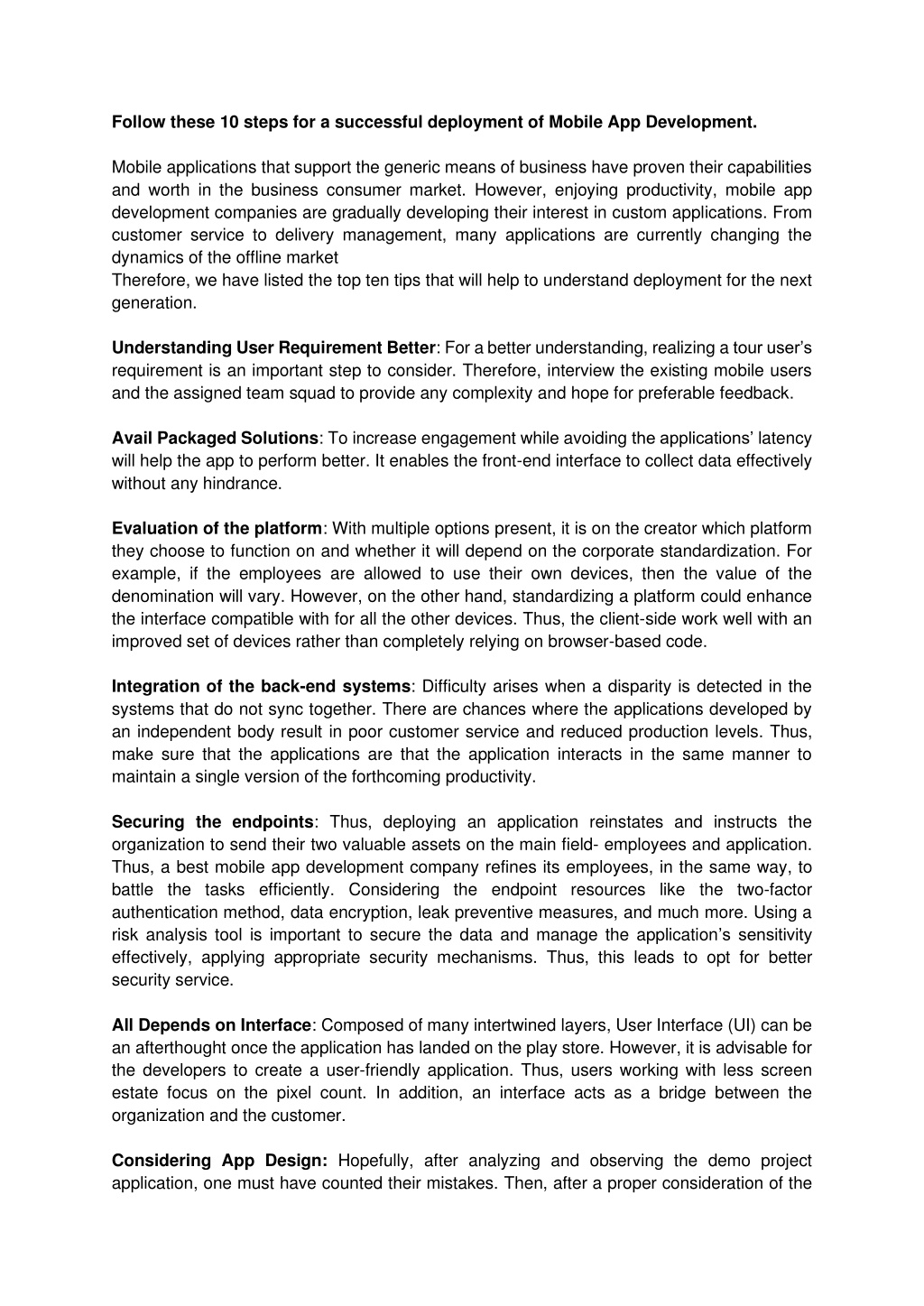 Follow these 10 steps for a successful deployment of Mobile App Development.

Mobile applications that support the generic means of business have proven their capabilities and worth in the business consumer market. However, enjoying productivity, mobile app development companies are gradually developing their interest in custom applications. From customer service to delivery management, many applications are currently changing the dynamics of the offline market
Therefore, we have listed the top ten tips that will help to understand deployment for the next generation.

Understanding User Requirement Better: For a better understanding, realizing a tour user's requirement is an important step to consider. Therefore, interview the existing mobile users and the assigned team squad to provide any complexity and hope for preferable feedback.

Avail Packaged Solutions: To increase engagement while avoiding the applications' latency will help the app to perform better. It enables the front-end interface to collect data effectively without any hindrance.

Evaluation of the platform: With multiple options present, it is on the creator which platform they choose to function on and whether it will depend on the corporate standardization. For example, if the employees are allowed to use their own devices, then the value of the denomination will vary. However, on the other hand, standardizing a platform could enhance the interface compatible with for all the other devices. Thus, the client-side work well with an improved set of devices rather than completely relying on browser-based code.

Integration of the back-end systems: Difficulty arises when a disparity is detected in the systems that do not sync together. There are chances where the applications developed by an independent body result in poor customer service and reduced production levels. Thus, make sure that the applications are that the application interacts in the same manner to maintain a single version of the forthcoming productivity.

Securing the endpoints: Thus, deploying an application reinstates and instructs the organization to send their two valuable assets on the main field- employees and application. Thus, a best mobile app development company refines its employees, in the same way, to battle the tasks efficiently. Considering the endpoint resources like the two-factor authentication method, data encryption, leak preventive measures, and much more. Using a risk analysis tool is important to secure the data and manage the application's sensitivity effectively, applying appropriate security mechanisms. Thus, this leads to opt for better security service.

All Depends on Interface: Composed of many intertwined layers, User Interface (UI) can be an afterthought once the application has landed on the play store. However, it is advisable for the developers to create a user-friendly application. Thus, users working with less screen estate focus on the pixel count. In addition, an interface acts as a bridge between the organization and the customer.

Considering App Design: Hopefully, after analyzing and observing the demo project application, one must have counted their mistakes. Then, after a proper consideration of the